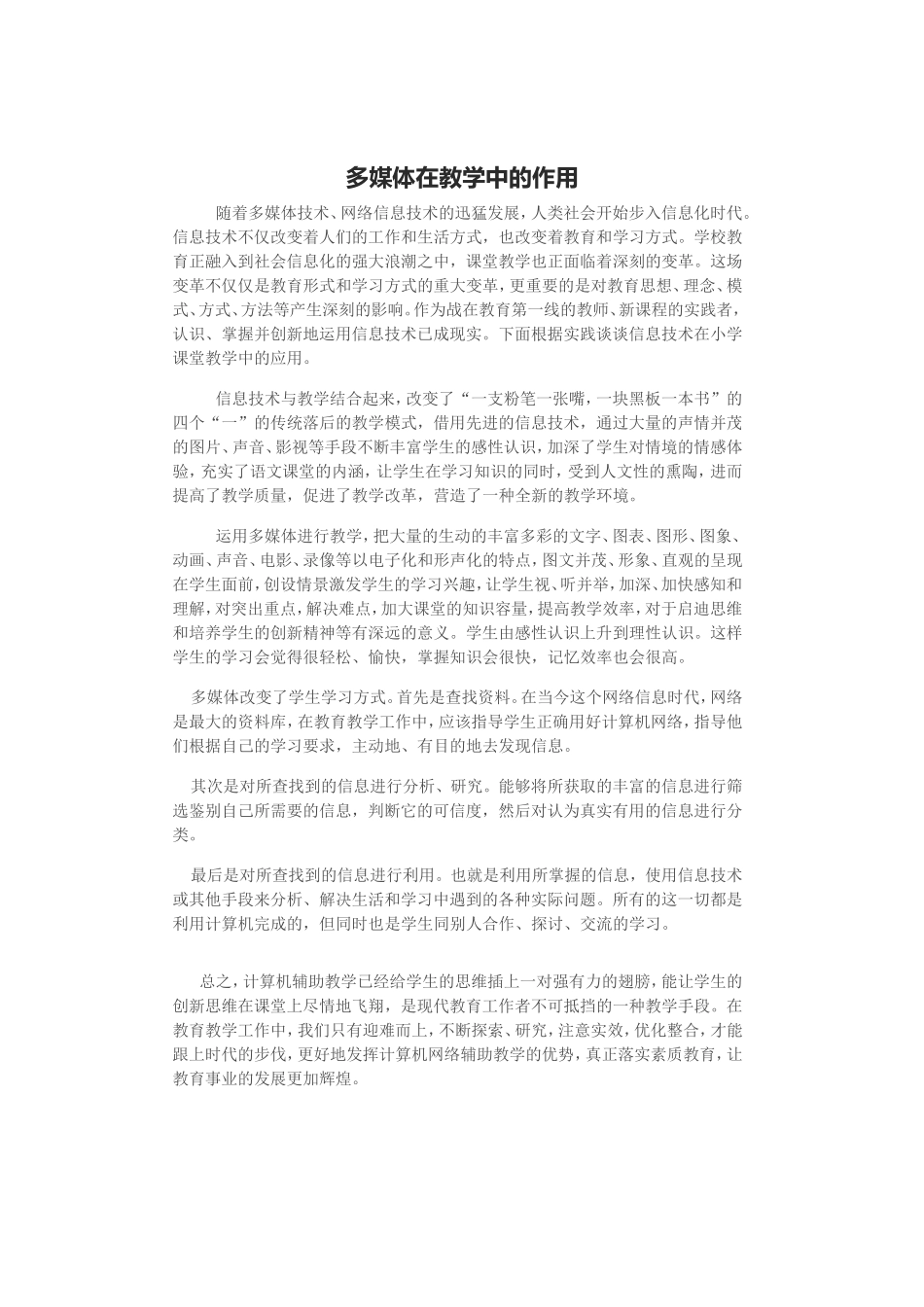 多媒体在教学中的作用

随着多媒体技术、网络信息技术的迅猛发展，人类社会开始步入信息化时代。信息技术不仅改变着人们的工作和生活方式，也改变着教育和学习方式。学校教育正融入到社会信息化的强大浪潮之中，课堂教学也正面临着深刻的变革。这场变革不仅仅是教育形式和学习方式的重大变革，更重要的是对教育思想、理念、模式、方式、方法等产生深刻的影响。作为战在教育第一线的教师、新课程的实践者，认识、掌握并创新地运用信息技术已成现实。下面根据实践谈谈信息技术在小学课堂教学中的应用。

信息技术与教学结合起来，改变了“一支粉笔一张嘴，一块黑板一本书”的四个“一”的传统落后的教学模式，借用先进的信息技术，通过大量的声情并茂的图片、声音、影视等手段不断丰富学生的感性认识，加深了学生对情境的情感体验，充实了语文课堂的内涵，让学生在学习知识的同时，受到人文性的熏陶，进而提高了教学质量，促进了教学改革，营造了一种全新的教学环境。

运用多媒体进行教学，把大量的生动的丰富多彩的文字、图表、图形、图象、动画、声音、电影、录像等以电子化和形声化的特点，图文并茂、形象、直观的呈现在学生面前，创设情景激发学生的学习兴趣，让学生视、听并举，加深、加快感知和理解，对突出重点，解决难点，加大课堂的知识容量，提高教学效率，对于启迪思维和培养学生的创新精神等有深远的意义。学生由感性认识上升到理性认识。这样学生的学习会觉得很轻松、愉快，掌握知识会很快，记忆效率也会很高。

多媒体改变了学生学习方式。首先是查找资料。在当今这个网络信息时代，网络是最大的资料库，在教育教学工作中，应该指导学生正确用好计算机网络，指导他们根据自己的学习要求，主动地、有目的地去发现信息。

其次是对所查找到的信息进行分析、研究。能够将所获取的丰富的信息进行筛选鉴别自己所需要的信息，判断它的可信度，然后对认为真实有用的信息进行分类。

最后是对所查找到的信息进行利用。也就是利用所掌握的信息，使用信息技术或其他手段来分析、解决生活和学习中遇到的各种实际问题。所有的这一切都是利用计算机完成的，但同时也是学生同别人合作、探讨、交流的学习。

总之，计算机辅助教学已经给学生的思维插上一对强有力的翅膀，能让学生的创新思维在课堂上尽情地飞翔，是现代教育工作者不可抵挡的一种教学手段。在教育教学工作中，我们只有迎难而上，不断探索、研究，注意实效，优化整合，才能跟上时代的步伐，更好地发挥计算机网络辅助教学的优势，真正落实素质教育，让教育事业的发展更加辉煌。